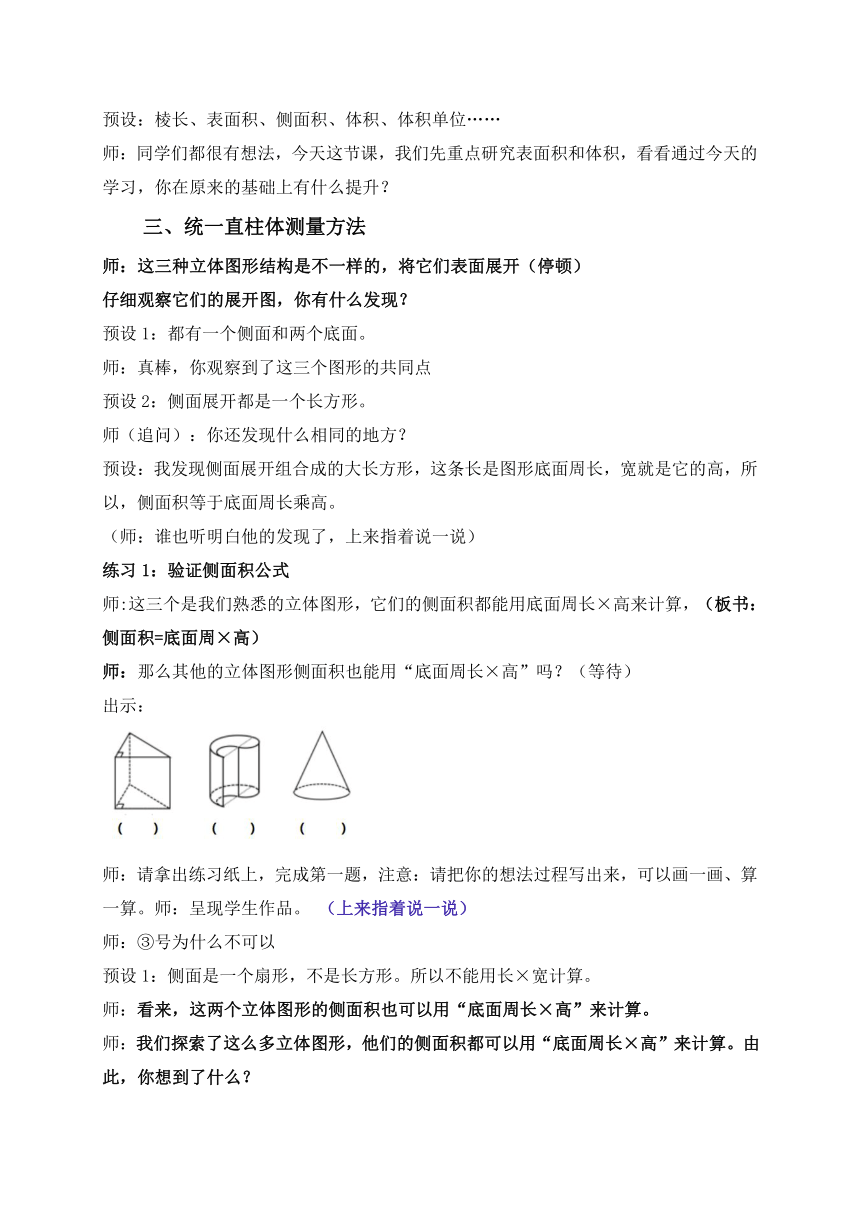 预设：棱长、表面积、侧面积、体积、体积单位……

师：同学们都很有想法，今天这节课，我们先重点研究表面积和体积，看看通过今天的学习，你在原来的基础上有什么提升？

三、统一直柱体测量方法

师：这三种立体图形结构是不一样的，将它们表面展开（停顿）

仔细观察它们的展开图，你有什么发现？

预设 1：都有一个侧面和两个底面。

师：真棒，你观察到了这三个图形的共同点

预设 2：侧面展开都是一个长方形。

师（追问）：你还发现什么相同的地方？

预设：我发现侧面展开组合成的大长方形，这条长是图形底面周长，宽就是它的高，所以，侧面积等于底面周长乘高。

（师：谁也听明白他的发现了，上来指着说一说）

练习 1：验证侧面积公式

师:这三个是我们熟悉的立体图形，它们的侧面积都能用底面周长×高来计算，（板书：侧面积=底面周×高）

师：那么其他的立体图形侧面积也能用“底面周长×高”吗？（等待）

出示：

（ ） （ ） （ ）

师：请拿出练习纸上，完成第一题，注意：请把你的想法过程写出来，可以画一画、算一算。师：呈现学生作品。 （上来指着说一说）

师：③号为什么不可以

预设 1：侧面是一个扇形，不是长方形。所以不能用长×宽计算。

师：看来，这两个立体图形的侧面积也可以用“底面周长×高”来计算。

师：我们探索了这么多立体图形，他们的侧面积都可以用“底面周长×高”来计算。由此，你想到了什么？